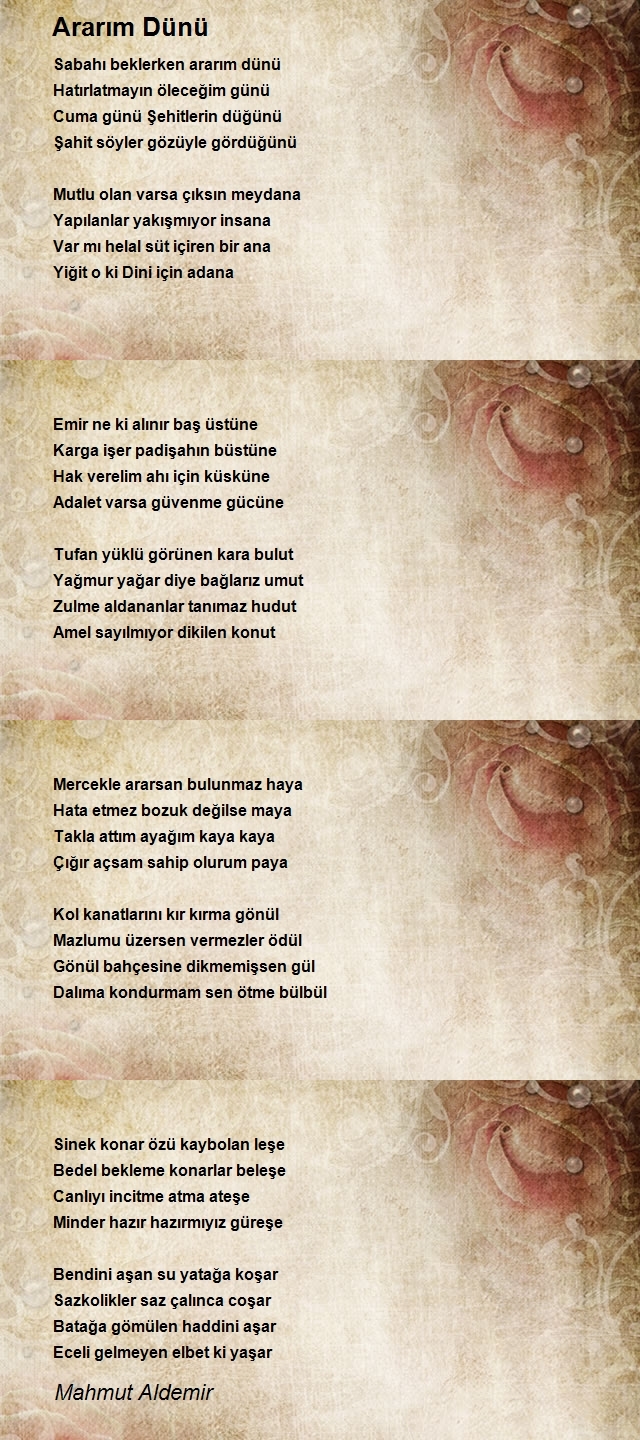 Ararım Dünü

Sabahı beklerken ararım dünü
Hatırlatmayın öleceğim günü
Cuma günü Şehitlerin düğünü
Şahit söyler gözüyle gördüğünü

Mutlu olan varsa çıksın meydana
Yapılanlar yakışmıyor insana
Var mı helal süt içiren bir ana
Yiğit o ki Dini için adana

Emir ne ki alınır baş üstüne
Karga işer padişahın büstüne
Hak verelim ahı için küsküne
Adalet varsa güvenme gücüne

Tufan yüklü görünen kara bulut
Yağmur yağar diye bağlarız umut
Zulme aldananlar tanımaz hudut
Amel sayılmıyor dikilen konut

Mercekle ararsan bulunmaz haya
Hata etmez bozuk değilse maya
Takla attım ayağım kaya kaya
Çığır açsam sahip olurum paya

Kol kanatlarını kır kırma gönül
Mazlumu üzersen vermezler ödül
Gönül bahçesine dikmemişsen gül
Dalıma kondurmam sen ötme bülbül

Sinek konar özü kaybolan leşe
Bedel bekleme konarlar beleşe
Canlıyı incitme atma ateşe
Minder hazır hazırmıyız güreşe

Bendini aşan su yatağa koşar
Sazkolikler saz çalınca coşar
Batağa gömülen haddini aşar
Eceli gelmeyen elbet ki yaşar

Mahmut Aldemir